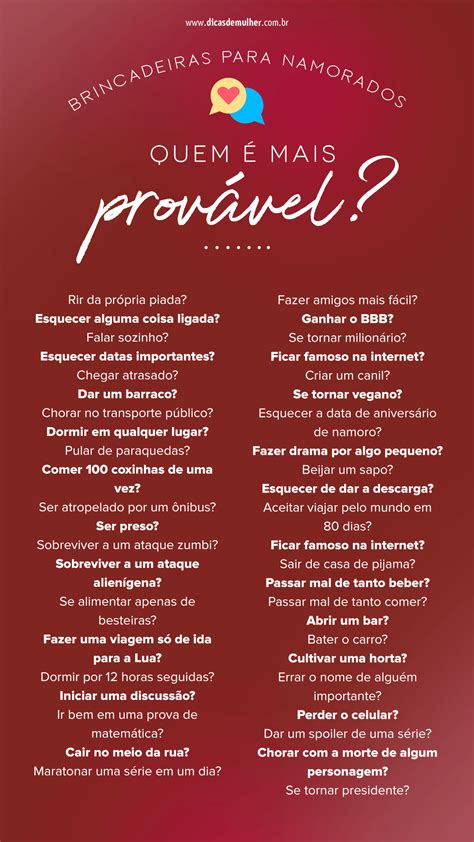 www.dicasdemulher.com.br

BRINCADEIRAS PARA NAMORADOS

QUEM É MAIS

provável?

Rir da própria piada?
Esquecer alguma coisa ligada?
Falar sozinho?
Esquecer datas importantes?
Chegar atrasado?
Dar um barraco?
Chorar no transporte público?
Dormir em qualquer lugar?
Pular de paraquedas?
Comer 100 coxinhas de uma vez?
Ser atropelado por um ônibus?
Ser preso?
Sobreviver a um ataque zumbi?
Sobreviver a um ataque alienígena?
Se alimentar apenas de besteiras?
Fazer uma viagem só de ida para a Lua?
Dormir por 12 horas seguidas?
Iniciar uma discussão?
Ir bem em uma prova de matemática?
Cair no meio da rua?
Maratonar uma série em um dia?

Fazer amigos mais fácil?
Ganhar o BBB?
Se tornar milionário?
Ficar famoso na internet?
Criar um canil?
Se tornar vegano?
Esquecer a data de aniversário de namoro?
Fazer drama por algo pequeno?
Beijar um sapo?
Esquecer de dar a descarga?
Aceitar viajar pelo mundo em 80 dias?
Ficar famoso na internet?
Sair de casa de pijama?
Passar mal de tanto beber?
Passar mal de tanto comer?
Abrir um bar?
Bater o carro?
Cultivar uma horta?
Errar o nome de alguém importante?
Perder o celular?
Dar um spoiler de uma série?
Chorar com a morte de algum personagem?
Se tornar presidente?